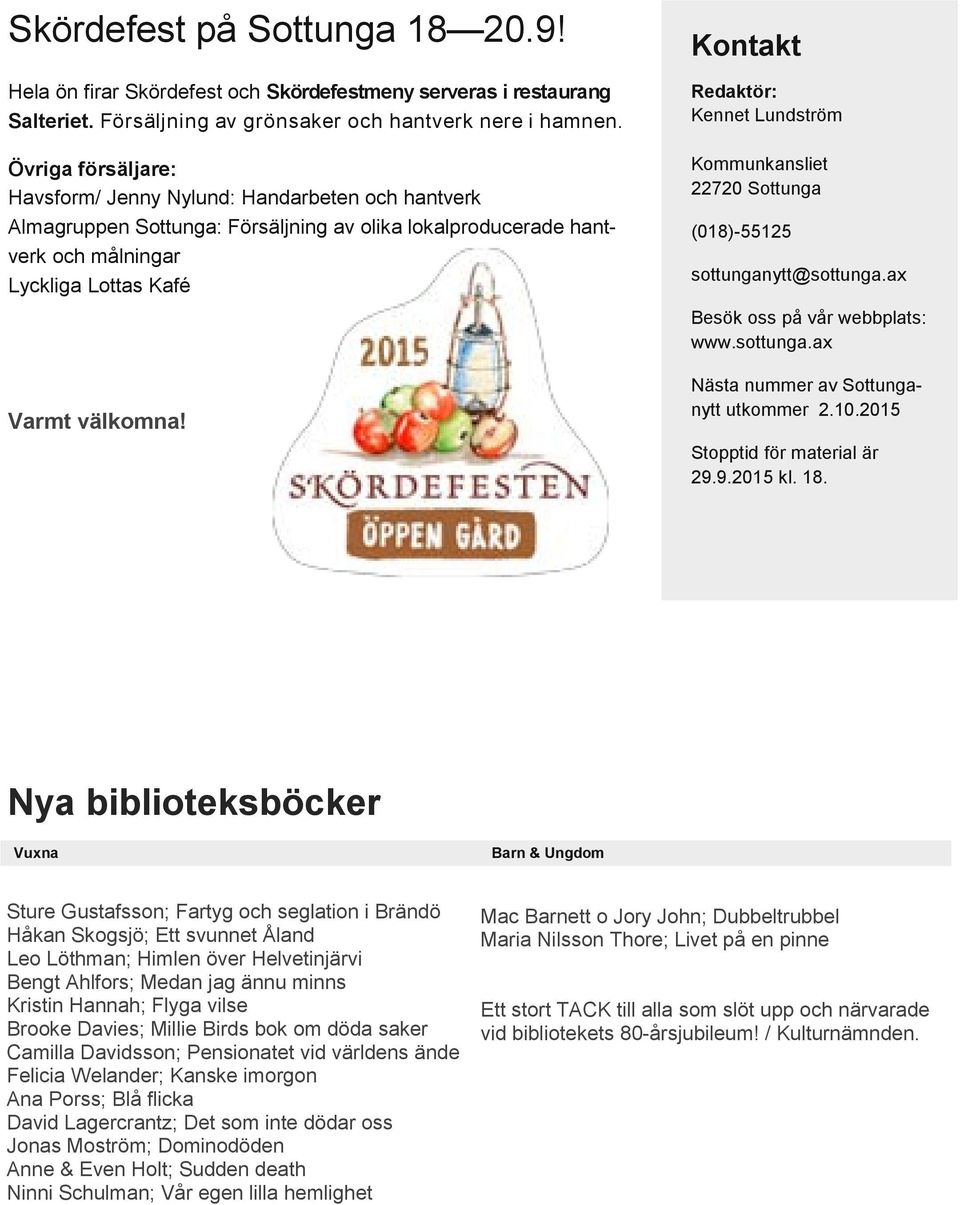 Skördefest på Sottunga 18—20.9!

Hela ön firar Skördefest och Skördefestmeny serveras i restaurang Salteriet. Försäljning av grönsaker och hantverk nere i hamnen.

Övriga försäljare:
Havsform/ Jenny Nylund: Handarbeten och hantverk
Almagruppen Sottunga: Försäljning av olika lokalproducerade hantverk och målningar
Lyckliga Lottas Kafé

Varmt välkomna!

2015
SKÖRDEFESTEN
ÖPPEN GÅRD

Kontakt

Redaktör:
Kennet Lundström

Kommunkansliet
22720 Sottunga

(018)-55125

sottunganytt@sottunga.ax

Besök oss på vår webbplats:
www.sottunga.ax

Nästa nummer av Sottunganytt utkommer 2.10.2015

Stopptid för material är 29.9.2015 kl. 18.

Nya biblioteksböcker

Vuxna

Sture Gustafsson; Fartyg och seglation i Brändö
Håkan Skogsjö; Ett svunnet Åland
Leo Löthman; Himlen över Helvetinjärvi
Bengt Ahlfors; Medan jag ännu minns
Kristin Hannah; Flyga vilse
Brooke Davies; Millie Birds bok om döda saker
Camilla Davidsson; Pensionatet vid världens ände
Felicia Welander; Kanske imorgon
Ana Porss; Blå flicka
David Lagercrantz; Det som inte dödar oss
Jonas Moström; Dominodöden
Anne & Even Holt; Sudden death
Ninni Schulman; Vår egen lilla hemlighet

Barn & Ungdom

Mac Barnett o Jory John; Dubbeltrubbel
Maria Nilsson Thore; Livet på en pinne

Ett stort TACK till alla som slöt upp och närvarade vid bibliotekets 80-årsjubileum! / Kulturnämnden.